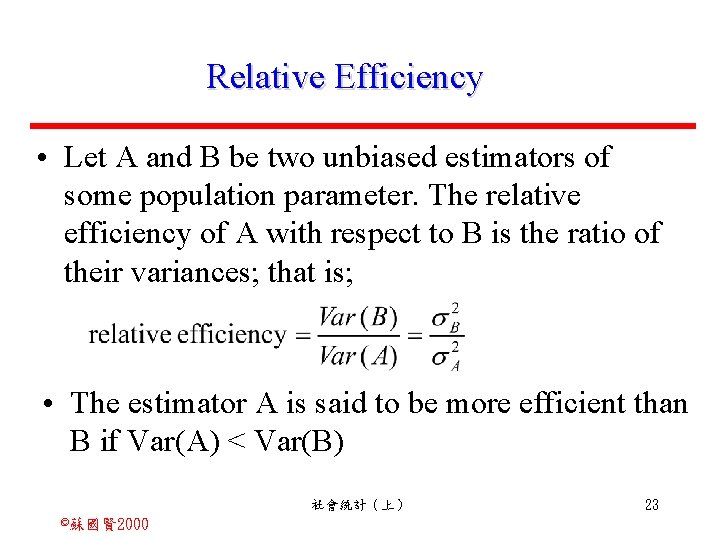 Relative Efficiency

• Let A and B be two unbiased estimators of some population parameter. The relative efficiency of A with respect to B is the ratio of their variances; that is;

$\text{relative efficiency} = \frac{Var(B)}{Var(A)} = \frac{\sigma_B^2}{\sigma_A^2}$

• The estimator A is said to be more efficient than B if Var(A) < Var(B)

社會統計（上）

23

©蘇國賢2000